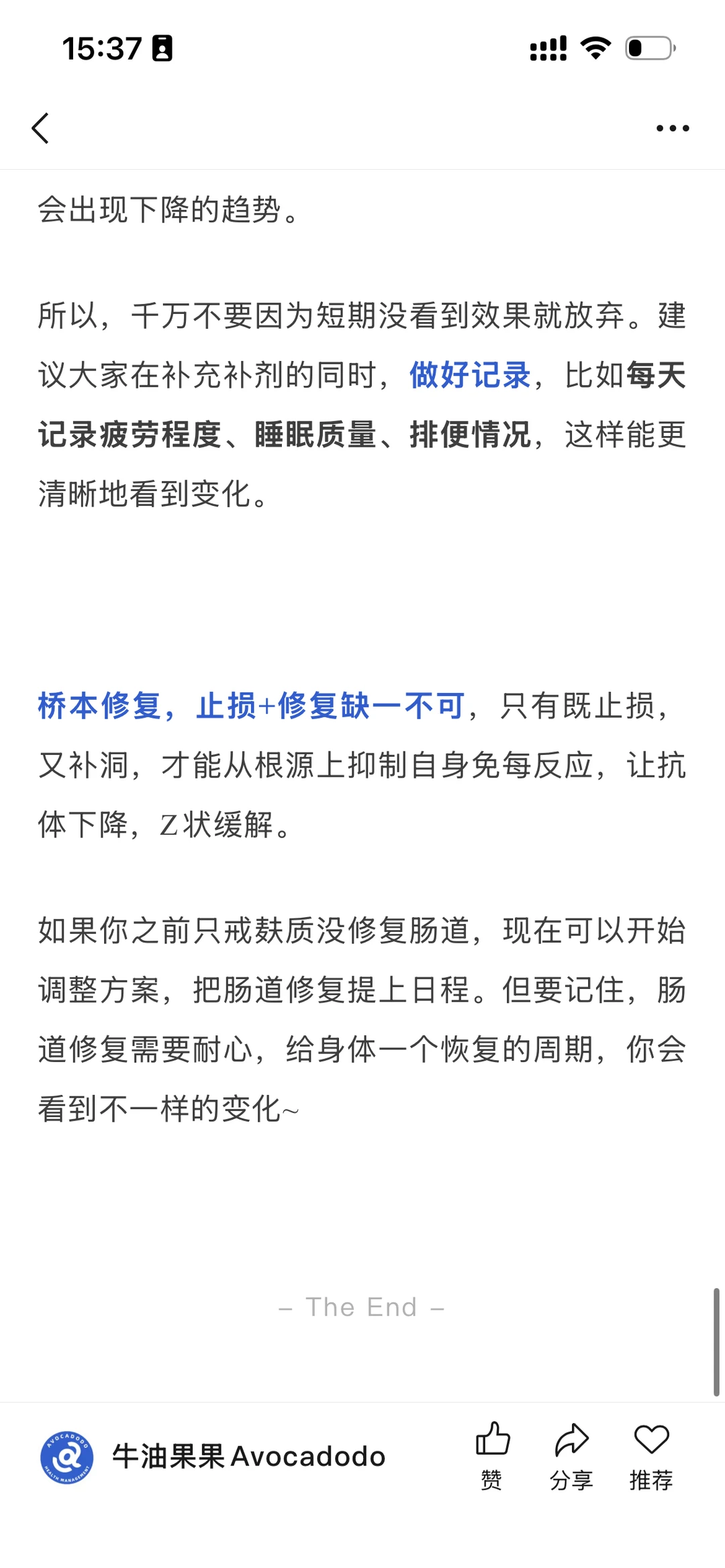 15:37

会出现下降的趋势。

所以，千万不要因为短期没看到效果就放弃。建议大家在补充补剂的同时，做好记录，比如每天记录疲劳程度、睡眠质量、排便情况，这样能更清晰地看到变化。

桥本修复，止损+修复缺一不可，只有既止损，又补洞，才能从根源上抑制自身免每反应，让抗体下降，Z状缓解。

如果你之前只戒麸质没修复肠道，现在可以开始调整方案，把肠道修复提上日程。但要记住，肠道修复需要耐心，给身体一个恢复的周期，你会看到不一样的变化~

– The End –

AVOCADODO HEALTH MANAGEMENT

牛油果果 Avocadodo

赞

分享

推荐